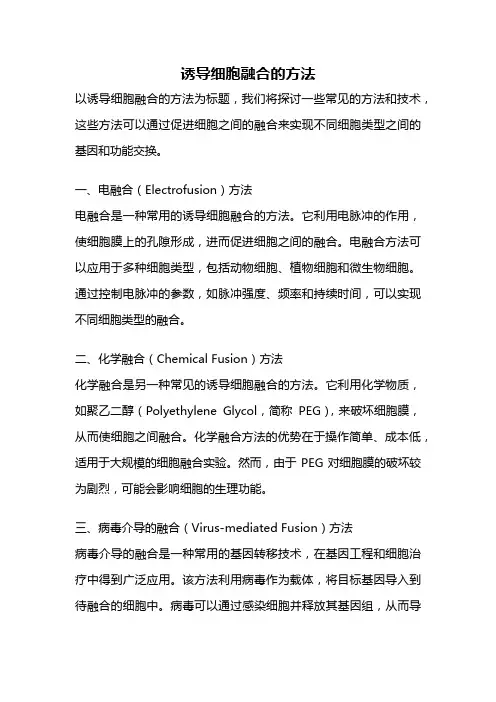 诱导细胞融合的方法

以诱导细胞融合的方法为标题，我们将探讨一些常见的方法和技术，这些方法可以通过促进细胞之间的融合来实现不同细胞类型之间的基因和功能交换。

一、电融合（Electrofusion）方法

电融合是一种常用的诱导细胞融合的方法。它利用电脉冲的作用，使细胞膜上的孔隙形成，进而促进细胞之间的融合。电融合方法可以应用于多种细胞类型，包括动物细胞、植物细胞和微生物细胞。通过控制电脉冲的参数，如脉冲强度、频率和持续时间，可以实现不同细胞类型的融合。

二、化学融合（Chemical Fusion）方法

化学融合是另一种常见的诱导细胞融合的方法。它利用化学物质，如聚乙二醇（Polyethylene Glycol，简称 PEG），来破坏细胞膜，从而使细胞之间融合。化学融合方法的优势在于操作简单、成本低，适用于大规模的细胞融合实验。然而，由于 PEG 对细胞膜的破坏较为剧烈，可能会影响细胞的生理功能。

三、病毒介导的融合（Virus-mediated Fusion）方法

病毒介导的融合是一种常用的基因转移技术，在基因工程和细胞治疗中得到广泛应用。该方法利用病毒作为载体，将目标基因导入到待融合的细胞中。病毒可以通过感染细胞并释放其基因组，从而导